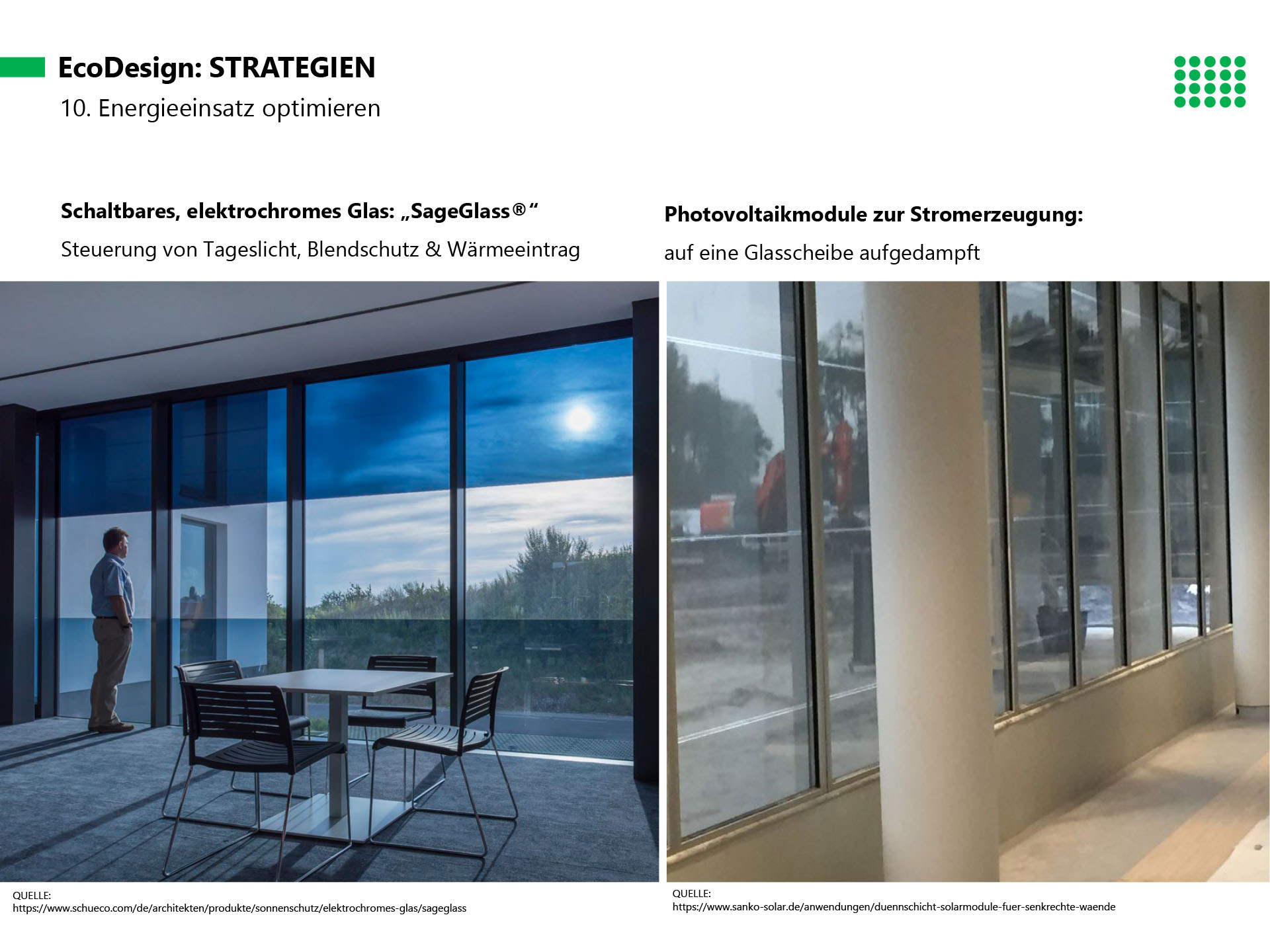 EcoDesign: STRATEGIEN
10. Energieeinsatz optimieren

Schaltbares, elektrochromes Glas: „SageGlass®“
Steuerung von Tageslicht, Blendschutz & Wärmeeintrag

QUELLE:
https://www.schueco.com/de/architekten/produkte/sonnenschutz/elektrochromes-glas/sageglass

Photovoltaikmodule zur Stromerzeugung:
auf eine Glasscheibe aufgedampft

QUELLE:
https://www.sanko-solar.de/anwendungen/duennschicht-solarmodule-fuer-senkrechte-waende